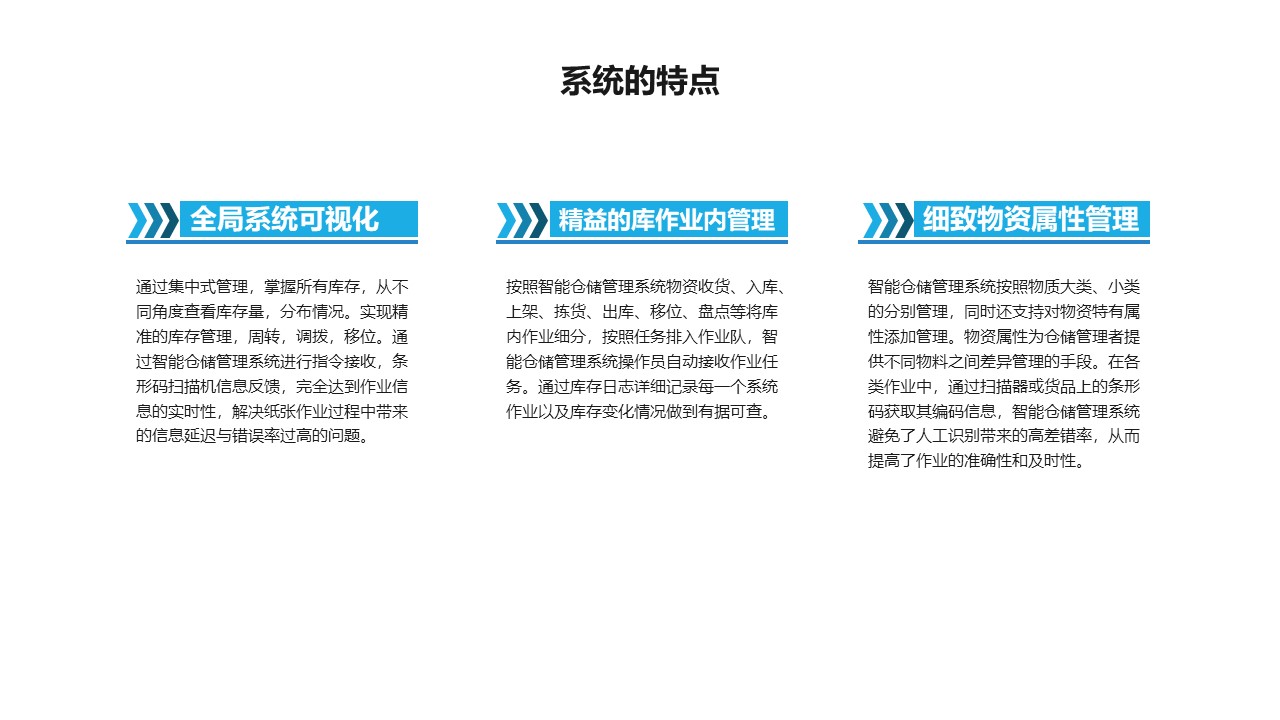 系统的特点

全局系统可视化

通过集中式管理，掌握所有库存，从不同角度查看库存量，分布情况。实现精准的库存管理，周转，调拨，移位。通过智能仓储管理系统进行指令接收，条形码扫描机信息反馈，完全达到作业信息的实时性，解决纸张作业过程中带来的信息延迟与错误率过高的问题。

精益的库作业内管理

按照智能仓储管理系统物资收货、入库、上架、拣货、出库、移位、盘点等将库内作业细分，按照任务排入作业队，智能仓储管理系统操作员自动接收作业任务。通过库存日志详细记录每一个系统作业以及库存变化情况做到有据可查。

细致物资属性管理

智能仓储管理系统按照物质大类、小类的分别管理，同时还支持对物资特有属性添加管理。物资属性为仓储管理者提供不同物料之间差异管理的手段。在各类作业中，通过扫描器或货品上的条形码获取其编码信息，智能仓储管理系统避免了人工识别带来的高差错率，从而提高了作业的准确性和及时性。